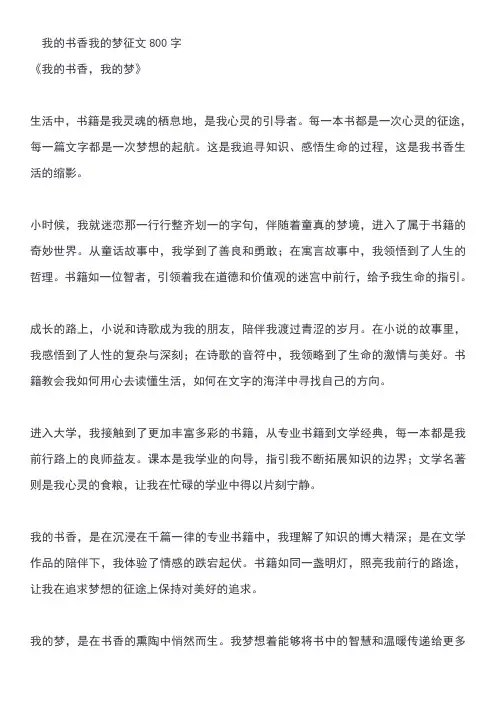 我的书香我的梦征文 800 字
《我的书香，我的梦》

生活中，书籍是我灵魂的栖息地，是我心灵的引导者。每一本书都是一次心灵的征途，每一篇文字都是一次梦想的起航。这是我追寻知识、感悟生命的过程，这是我书香生活的缩影。

小时候，我就迷恋那一行行整齐划一的字句，伴随着童真的梦境，进入了属于书籍的奇妙世界。从童话故事中，我学到了善良和勇敢；在寓言故事中，我领悟到了人生的哲理。书籍如一位智者，引领着我在道德和价值观的迷宫中前行，给予我生命的指引。

成长的路上，小说和诗歌成为我的朋友，陪伴我渡过青涩的岁月。在小说的故事里，我感悟到了人性的复杂与深刻；在诗歌的音符中，我领略到了生命的激情与美好。书籍教会我如何用心去读懂生活，如何在文字的海洋中寻找自己的方向。

进入大学，我接触到了更加丰富多彩的书籍，从专业书籍到文学经典，每一本都是我前行路上的良师益友。课本是我学业的向导，指引我不断拓展知识的边界；文学名著则是我心灵的食粮，让我在忙碌的学业中得以片刻宁静。

我的书香，是在沉浸在千篇一律的专业书籍中，我理解了知识的博大精深；是在文学作品的陪伴下，我体验了情感的跌宕起伏。书籍如同一盏明灯，照亮我前行的路途，让我在追求梦想的征途上保持对美好的追求。

我的梦，是在书香的熏陶中悄然而生。我梦想着能够将书中的智慧和温暖传递给更多